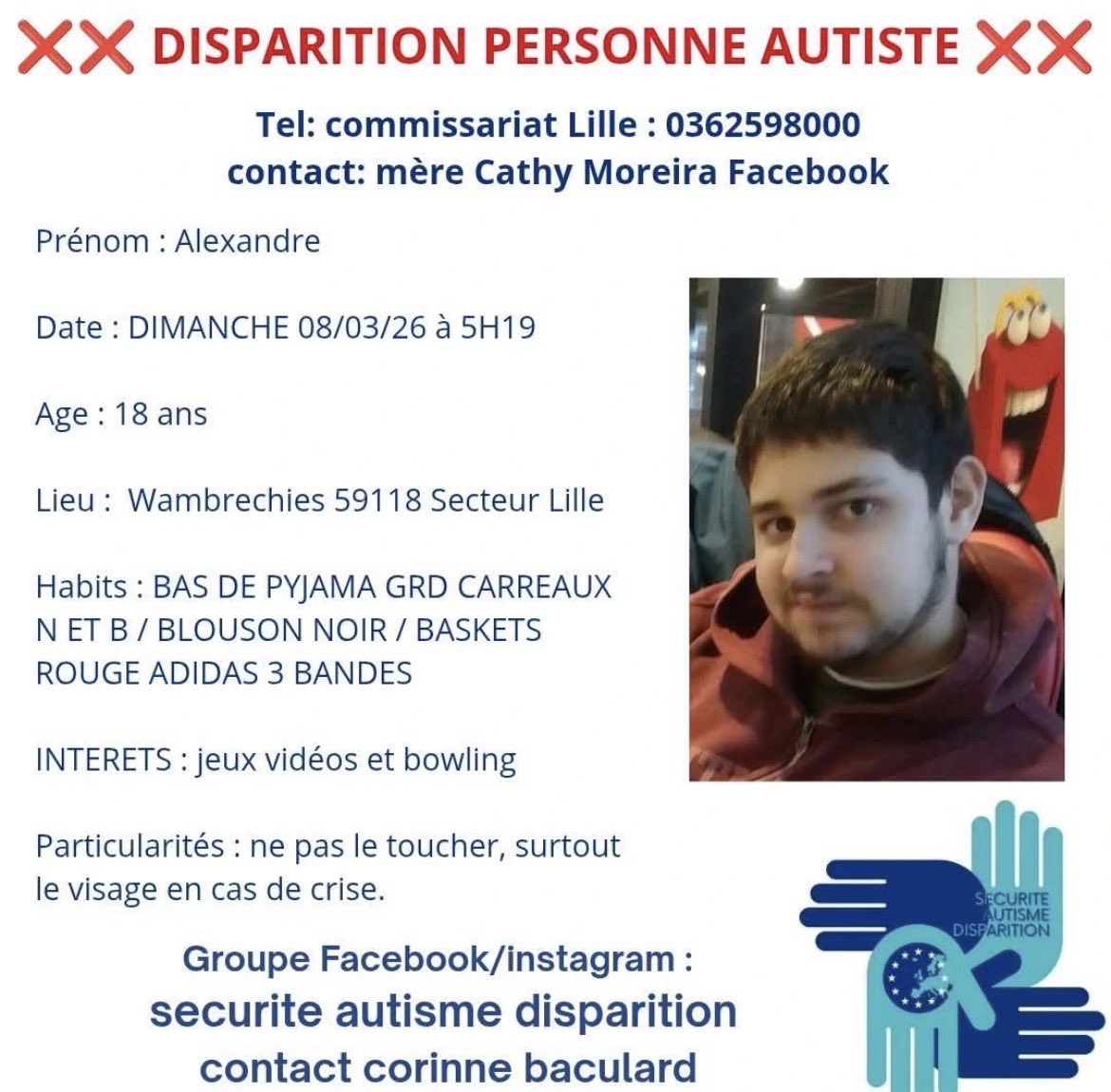 ❌❌ DISPARITION PERSONNE AUTISTE ❌❌

Tel: commissariat Lille : 0362598000
contact: mère Cathy Moreira Facebook

Prénom : Alexandre

Date : DIMANCHE 08/03/26 à 5H19

Age : 18 ans

Lieu : Wambrechies 59118 Secteur Lille

Habits : BAS DE PYJAMA GRD CARREAUX N ET B / BLOUSON NOIR / BASKETS ROUGE ADIDAS 3 BANDES

INTERETS : jeux vidéos et bowling

Particularités : ne pas le toucher, surtout le visage en cas de crise.

SECURITE AUTISME DISPARITION

Groupe Facebook/instagram :
securite autisme disparition
contact corinne baculard